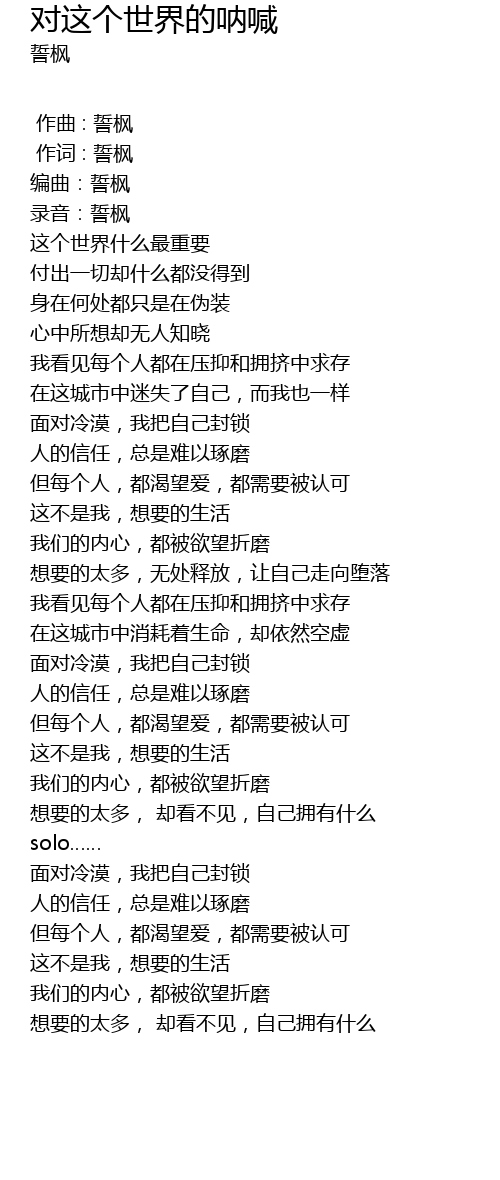 对这个世界的呐喊
誓枫

作曲 : 誓枫
作词 : 誓枫
编曲：誓枫
录音：誓枫
这个世界什么最重要
付出一切却什么都没得到
身在何处都只是在伪装
心中所想却无人知晓
我看见每个人都在压抑和拥挤中求存
在这城市中迷失了自己，而我也一样
面对冷漠，我把自己封锁
人的信任，总是难以琢磨
但每个人，都渴望爱，都需要被认可
这不是我，想要的生活
我们的内心，都被欲望折磨
想要的太多，无处释放，让自己走向堕落
我看见每个人都在压抑和拥挤中求存
在这城市中消耗着生命，却依然空虚
面对冷漠，我把自己封锁
人的信任，总是难以琢磨
但每个人，都渴望爱，都需要被认可
这不是我，想要的生活
我们的内心，都被欲望折磨
想要的太多， 却看不见，自己拥有什么
solo……
面对冷漠，我把自己封锁
人的信任，总是难以琢磨
但每个人，都渴望爱，都需要被认可
这不是我，想要的生活
我们的内心，都被欲望折磨
想要的太多， 却看不见，自己拥有什么